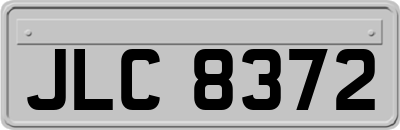 JLC 8372